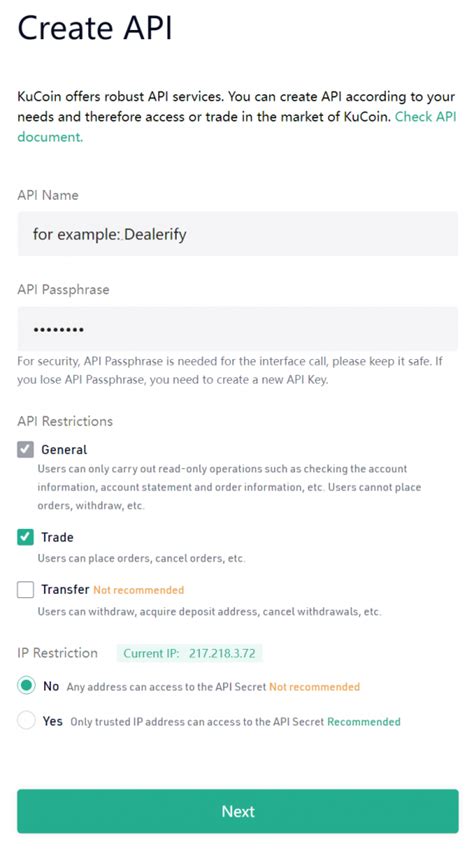 Create API

KuCoin offers robust API services. You can create API according to your needs and therefore access or trade in the market of KuCoin. Check API document.

API Name

for example: Dealerify

API Passphrase

••••••••

For security, API Passphrase is needed for the interface call, please keep it safe. If you lose API Passphrase, you need to create a new API Key.

API Restrictions

General
Users can only carry out read-only operations such as checking the account information, account statement and order information, etc. Users cannot place orders, withdraw, etc.

Trade
Users can place orders, cancel orders, etc.

Transfer Not recommended
Users can withdraw, acquire deposit address, cancel withdrawals, etc.

IP Restriction Current IP: 217.218.3.72

No Any address can access to the API Secret Not recommended

Yes Only trusted IP address can access to the API Secret Recommended

Next